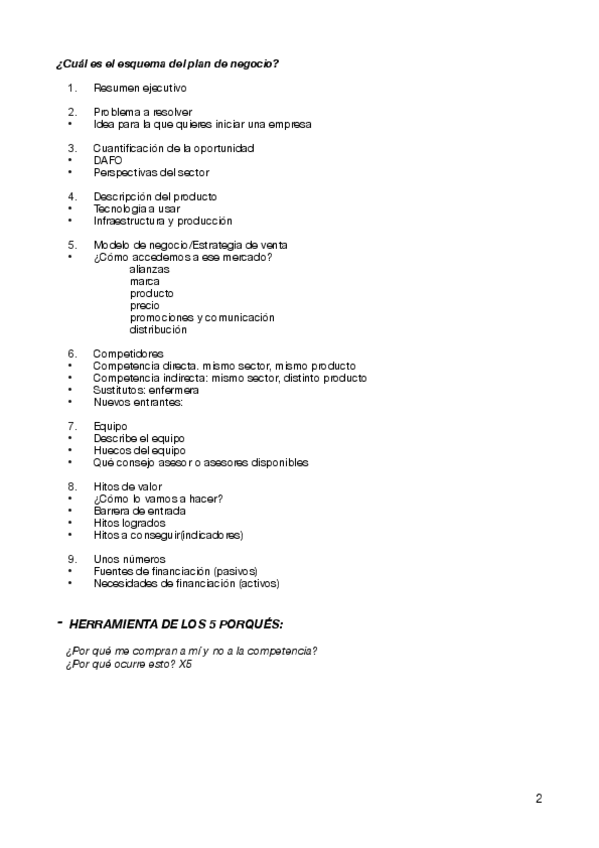 ¿Cuál es el esquema del plan de negocio?

1. Resumen ejecutivo

2. Problema a resolver
• Idea para la que quieres iniciar una empresa

3. Cuantificación de la oportunidad
• DAFO
• Perspectivas del sector

4. Descripción del producto
• Tecnología a usar
• Infraestructura y producción

5. Modelo de negocio/Estrategia de venta
• ¿Cómo accedemos a ese mercado?
alianzas
marca
producto
precio
promociones y comunicación
distribución

6. Competidores
• Competencia directa. mismo sector, mismo producto
• Competencia indirecta: mismo sector, distinto producto
• Sustitutos: enfermera
• Nuevos entrantes:

7. Equipo
• Describe el equipo
• Huecos del equipo
• Qué consejo asesor o asesores disponibles

8. Hitos de valor
• ¿Cómo lo vamos a hacer?
• Barrera de entrada
• Hitos logrados
• Hitos a conseguir(indicadores)

9. Unos números
• Fuentes de financiación (pasivos)
• Necesidades de financiación (activos)

- HERRAMIENTA DE LOS 5 PORQUÉS:

¿Por qué me compran a mí y no a la competencia?
¿Por qué ocurre esto? X5

2